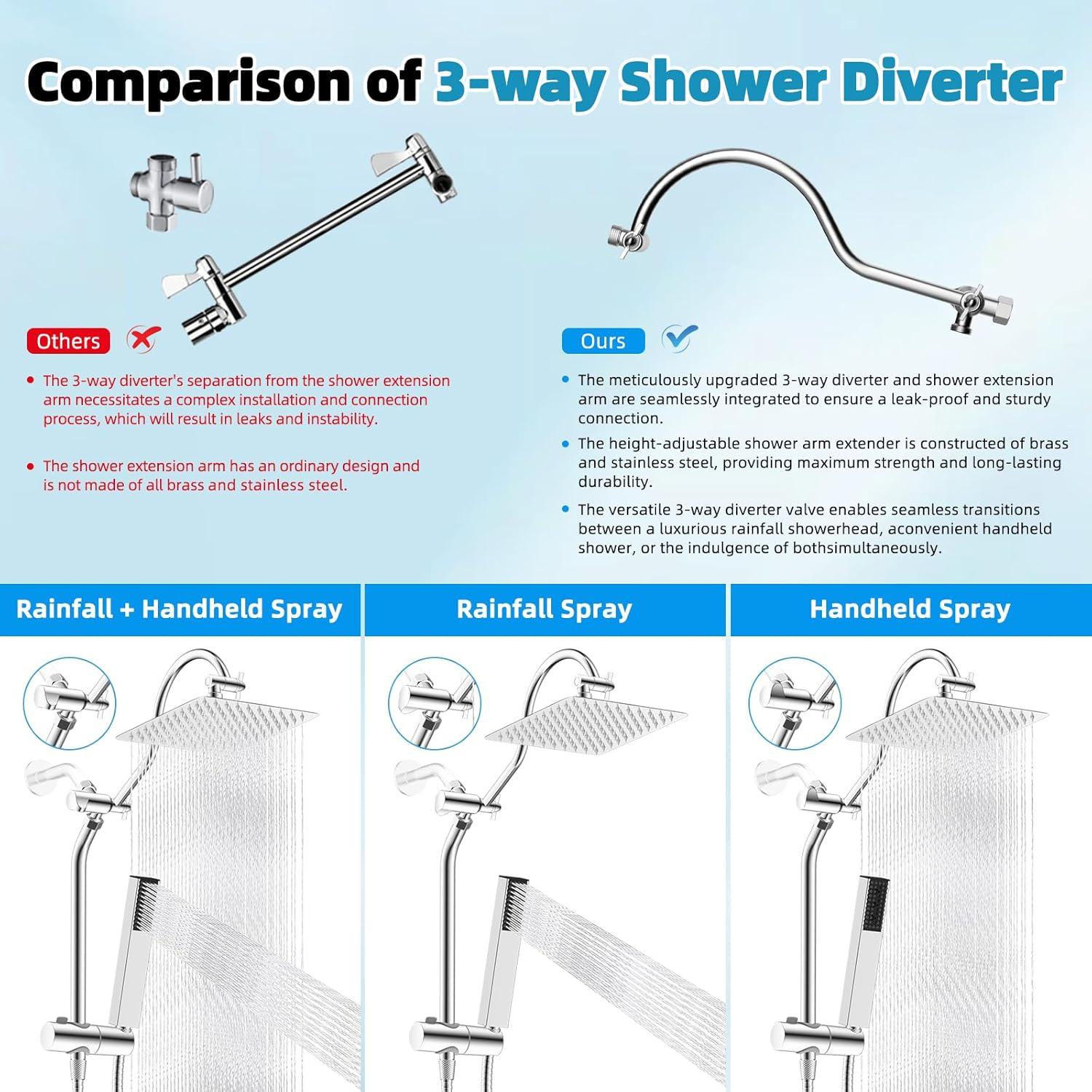 Comparison of 3-way Shower Diverter

Others

• The 3-way diverter's separation from the shower extension arm necessitates a complex installation and connection process, which will result in leaks and instability.

• The shower extension arm has an ordinary design and is not made of all brass and stainless steel.

Ours

• The meticulously upgraded 3-way diverter and shower extension arm are seamlessly integrated to ensure a leak-proof and sturdy connection.

• The height-adjustable shower arm extender is constructed of brass and stainless steel, providing maximum strength and long-lasting durability.

• The versatile 3-way diverter valve enables seamless transitions between a luxurious rainfall showerhead, aconvenient handheld shower, or the indulgence of bothsimultaneously.

Rainfall + Handheld Spray

Rainfall Spray

Handheld Spray